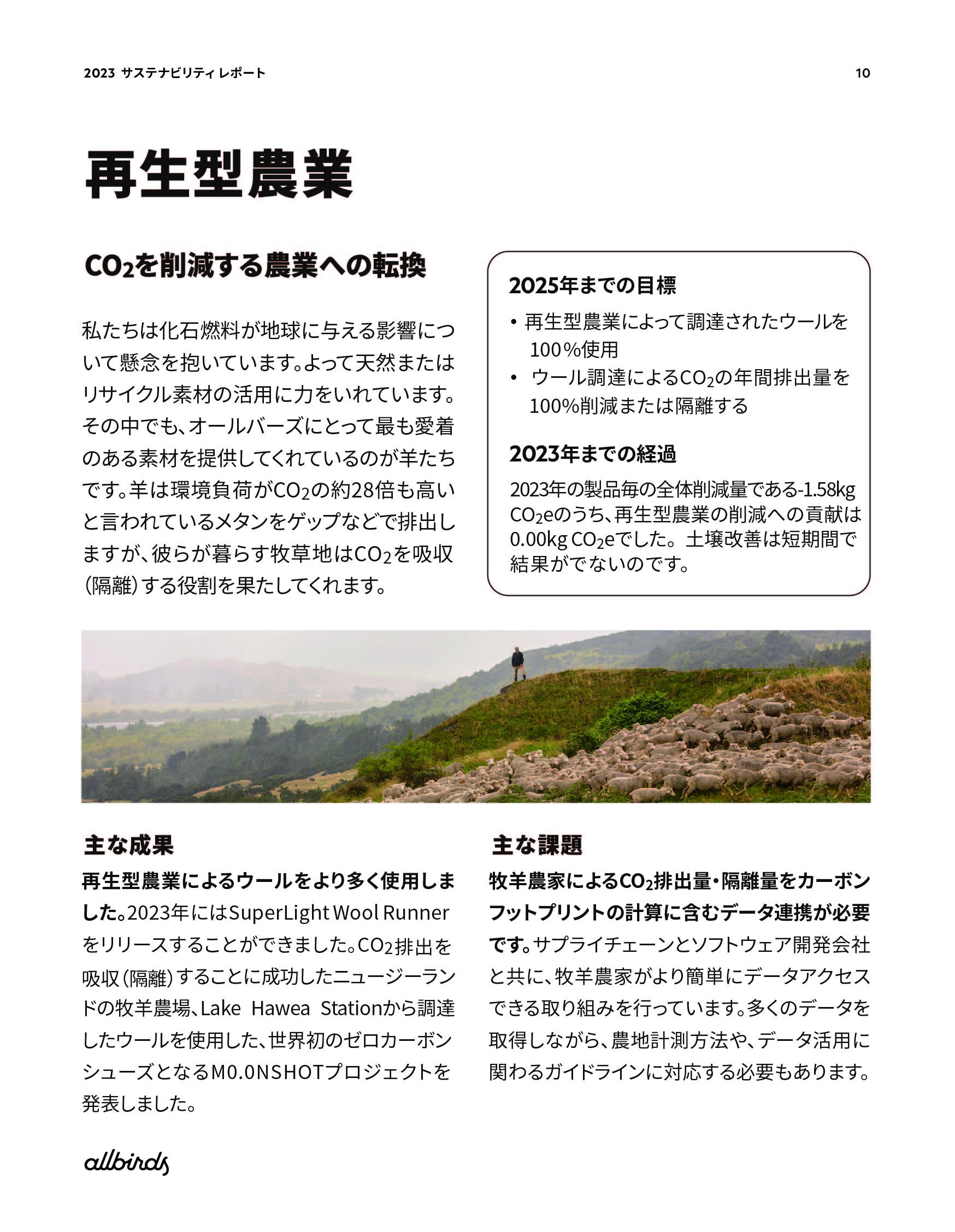 2023 サステナビリティ レポート

10

再生型農業

$CO_2$を削減する農業への転換

私たちは化石燃料が地球に与える影響について懸念を抱いています。よって天然またはリサイクル素材の活用に力をいれています。その中でも、オールバーズにとって最も愛着のある素材を提供してくれているのが羊たちです。羊は環境負荷が$CO_2$の約28倍も高いと言われているメタンをゲップなどで排出しますが、彼らが暮らす牧草地は$CO_2$を吸収(隔離)する役割を果たしてくれます。

2025年までの目標

• 再生型農業によって調達されたウールを100%使用
• ウール調達による$CO_2$の年間排出量を100%削減または隔離する

2023年までの経過

2023年の製品毎の全体削減量である-1.58kg $CO_2$eのうち、再生型農業の削減への貢献は0.00kg $CO_2$eでした。土壌改善は短期間で結果がでないのです。

主な成果

再生型農業によるウールをより多く使用しました。2023年にはSuperLight Wool Runnerをリリースすることができました。$CO_2$排出を吸収(隔離)することに成功したニュージーランドの牧羊農場、Lake Hawea Stationから調達したウールを使用した、世界初のゼロカーボンシューズとなるM0.0NSHOTプロジェクトを発表しました。

主な課題

牧羊農家による$CO_2$排出量・隔離量をカーボンフットプリントの計算に含むデータ連携が必要です。サプライチェーンとソフトウェア開発会社と共に、牧羊農家がより簡単にデータアクセスできる取り組みを行っています。多くのデータを取得しながら、農地計測方法や、データ活用に関わるガイドラインに対応する必要もあります。

allbirds